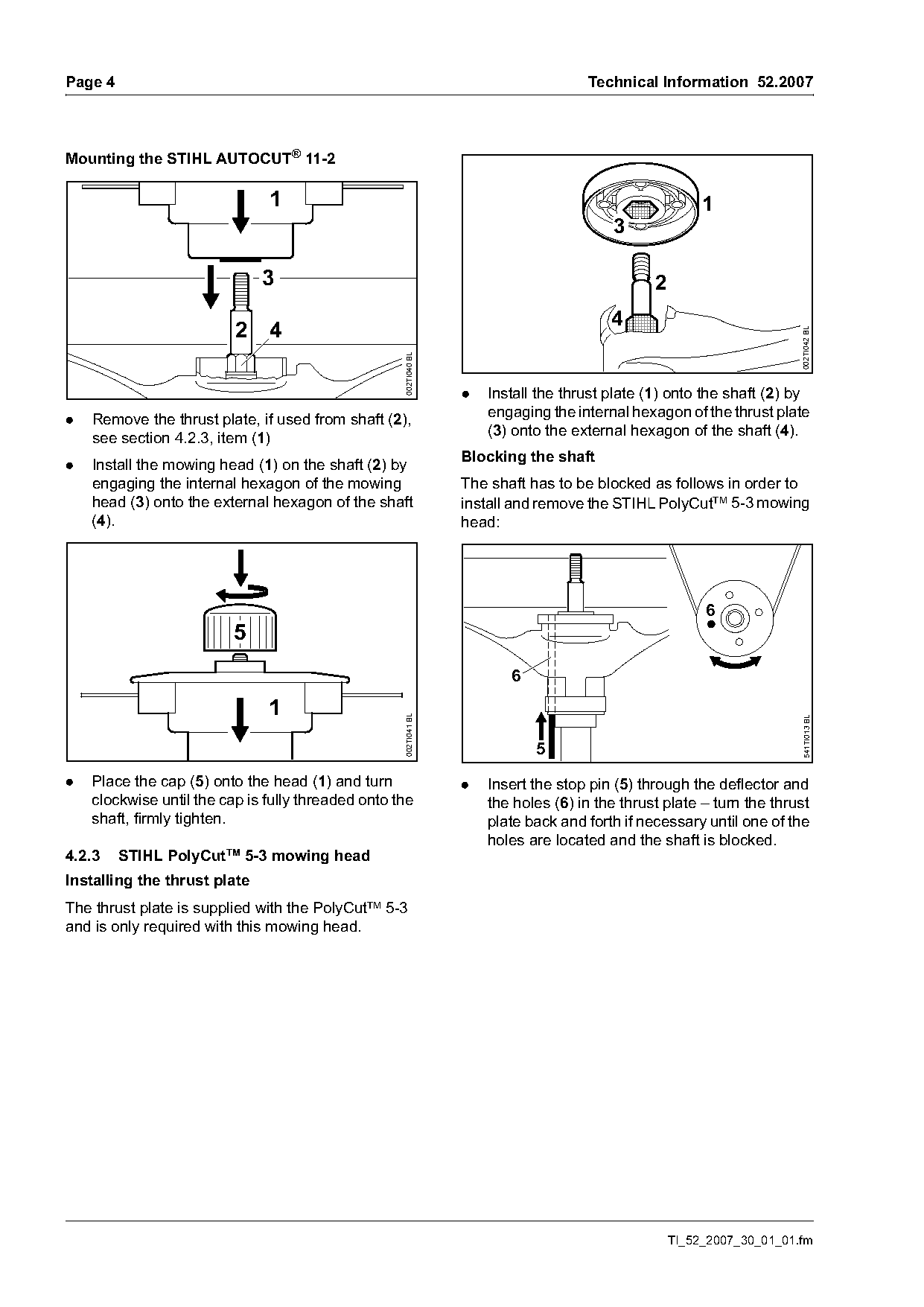 Page 4

Technical Information 52.2007

Mounting the STIHL AUTOCUT® 11-2

1
3
2 4
002TI040 BL

● Remove the thrust plate, if used from shaft (2), see section 4.2.3, item (1)

● Install the mowing head (1) on the shaft (2) by engaging the internal hexagon of the mowing head (3) onto the external hexagon of the shaft (4).

5
1
002TI041 BL

● Place the cap (5) onto the head (1) and turn clockwise until the cap is fully threaded onto the shaft, firmly tighten.

4.2.3 STIHL PolyCut™ 5-3 mowing head

Installing the thrust plate

The thrust plate is supplied with the PolyCut™ 5-3 and is only required with this mowing head.

1
3
2
4
002TI042 BL

● Install the thrust plate (1) onto the shaft (2) by engaging the internal hexagon of the thrust plate (3) onto the external hexagon of the shaft (4).

Blocking the shaft

The shaft has to be blocked as follows in order to install and remove the STIHL PolyCut™ 5-3 mowing head:

6
6
5
541TI013 BL

● Insert the stop pin (5) through the deflector and the holes (6) in the thrust plate – turn the thrust plate back and forth if necessary until one of the holes are located and the shaft is blocked.

TI_52_2007_30_01_01.fm